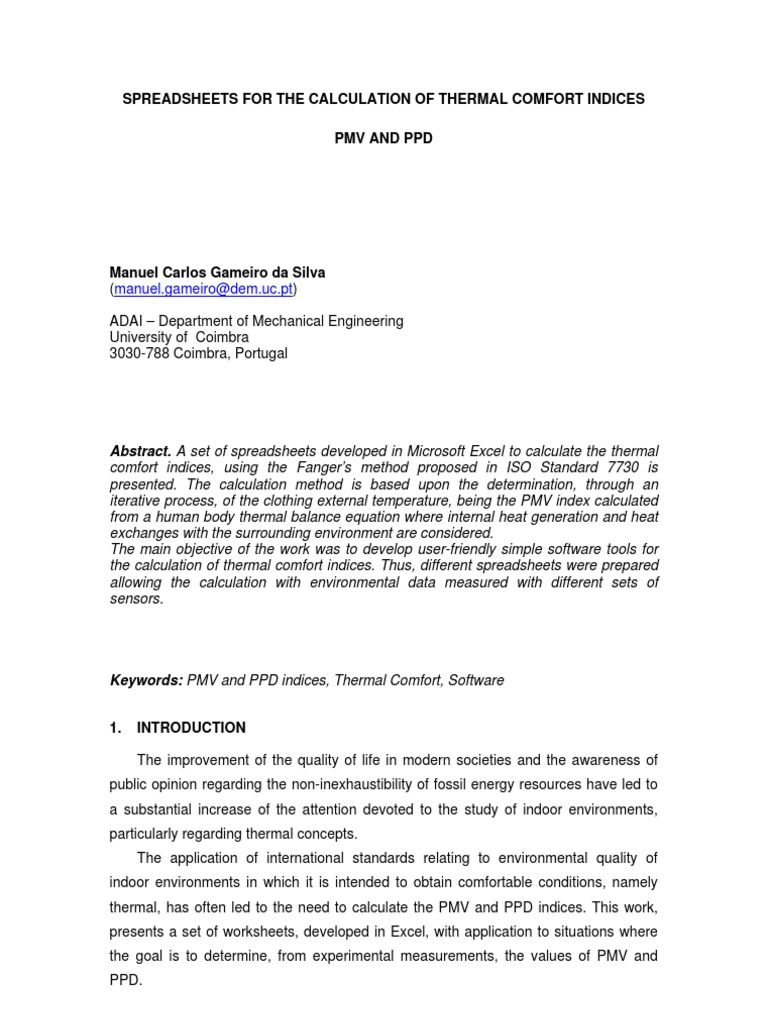 SPREADSHEETS FOR THE CALCULATION OF THERMAL COMFORT INDICES

PMV AND PPD

Manuel Carlos Gameiro da Silva
(manuel.gameiro@dem.uc.pt)

ADAI – Department of Mechanical Engineering
University of Coimbra
3030-788 Coimbra, Portugal

Abstract. A set of spreadsheets developed in Microsoft Excel to calculate the thermal comfort indices, using the Fanger's method proposed in ISO Standard 7730 is presented. The calculation method is based upon the determination, through an iterative process, of the clothing external temperature, being the PMV index calculated from a human body thermal balance equation where internal heat generation and heat exchanges with the surrounding environment are considered.
The main objective of the work was to develop user-friendly simple software tools for the calculation of thermal comfort indices. Thus, different spreadsheets were prepared allowing the calculation with environmental data measured with different sets of sensors.

Keywords: PMV and PPD indices, Thermal Comfort, Software

1. INTRODUCTION

The improvement of the quality of life in modern societies and the awareness of public opinion regarding the non-inexhaustibility of fossil energy resources have led to a substantial increase of the attention devoted to the study of indoor environments, particularly regarding thermal concepts.

The application of international standards relating to environmental quality of indoor environments in which it is intended to obtain comfortable conditions, namely thermal, has often led to the need to calculate the PMV and PPD indices. This work, presents a set of worksheets, developed in Excel, with application to situations where the goal is to determine, from experimental measurements, the values of PMV and PPD.